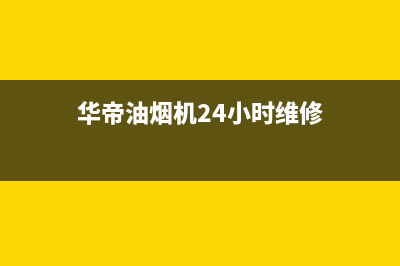 华帝油烟机24小时维修